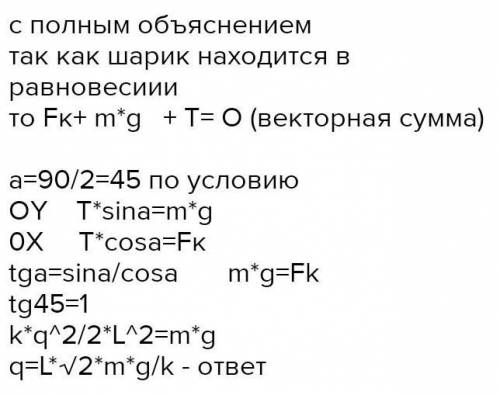 с полным объяснением
так как шарик находится в равновесиии
то Fк+ m*g + T= O (векторная сумма)

a=90/2=45 по условию
OY T*sina=m*g
0X T*cosa=Fк
tga=sina/cosa m*g=Fk
tg45=1
k*q^2/2*L^2=m*g
q=L*√2*m*g/k - ответ